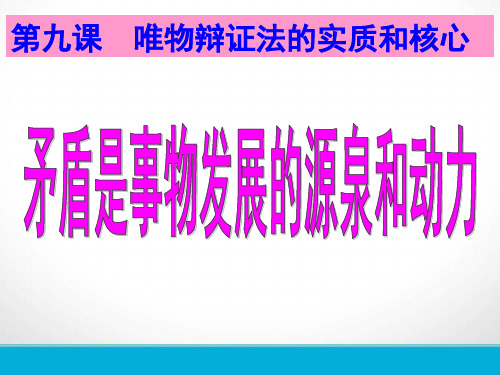 第九课　唯物辩证法的实质和核心

矛盾是事物发展的源泉和动力